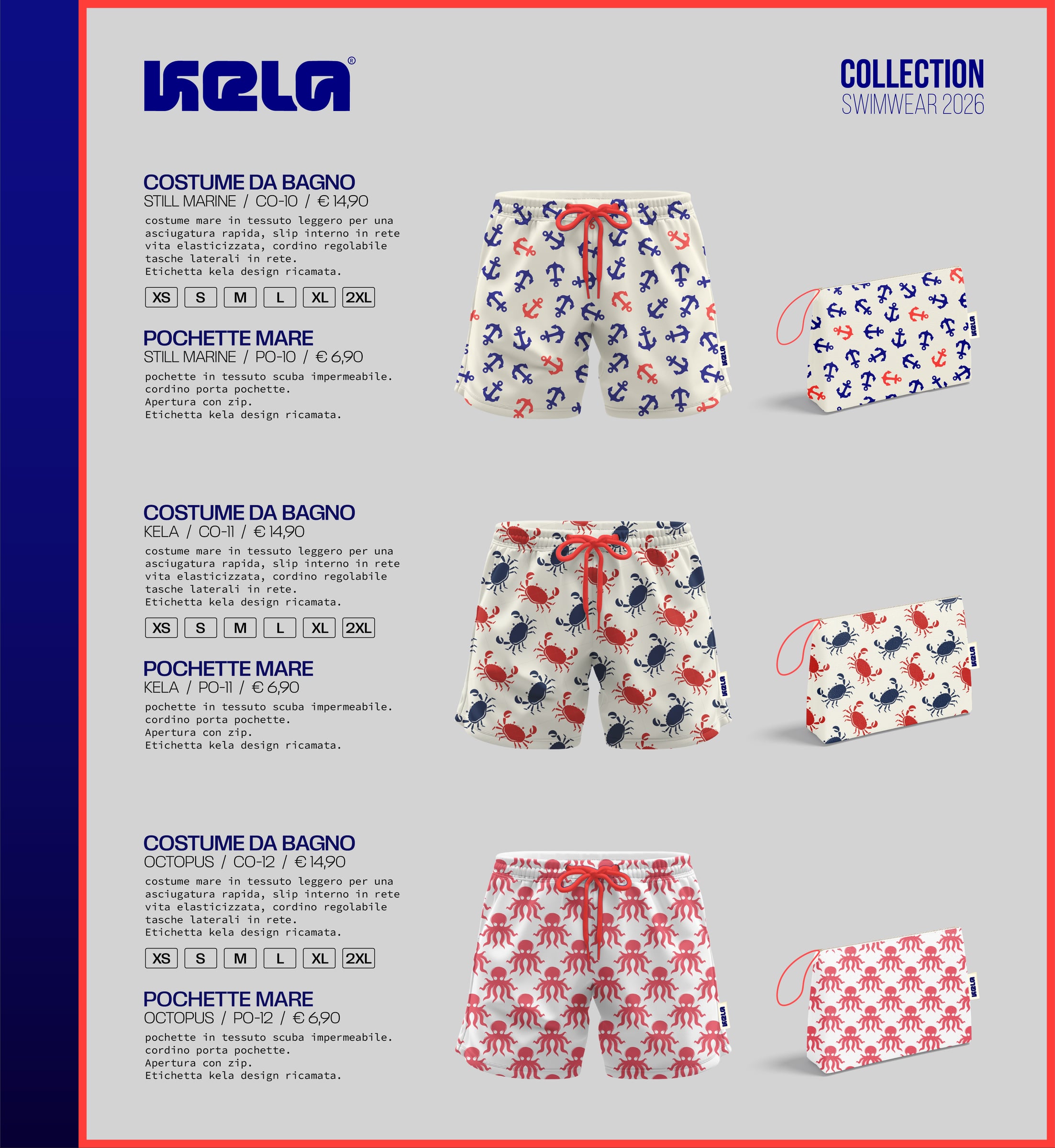 KELA®

COLLECTION
SWIMWEAR 2026

COSTUME DA BAGNO
STILL MARINE / CO-10 / € 14,90
costume mare in tessuto leggero per una asciugatura rapida, slip interno in rete vita elasticizzata, cordino regolabile tasche laterali in rete.
Etichetta kela design ricamata.

XS S M L XL 2XL

POCHETTE MARE
STILL MARINE / PO-10 / € 6,90
pochette in tessuto scuba impermeabile.
cordino porta pochette.
Apertura con zip.
Etichetta kela design ricamata.

KELA

KELA

COSTUME DA BAGNO
KELA / CO-11 / € 14,90
costume mare in tessuto leggero per una asciugatura rapida, slip interno in rete vita elasticizzata, cordino regolabile tasche laterali in rete.
Etichetta kela design ricamata.

XS S M L XL 2XL

POCHETTE MARE
KELA / PO-11 / € 6,90
pochette in tessuto scuba impermeabile.
cordino porta pochette.
Apertura con zip.
Etichetta kela design ricamata.

KELA

KELA

COSTUME DA BAGNO
OCTOPUS / CO-12 / € 14,90
costume mare in tessuto leggero per una asciugatura rapida, slip interno in rete vita elasticizzata, cordino regolabile tasche laterali in rete.
Etichetta kela design ricamata.

XS S M L XL 2XL

POCHETTE MARE
OCTOPUS / PO-12 / € 6,90
pochette in tessuto scuba impermeabile.
cordino porta pochette.
Apertura con zip.
Etichetta kela design ricamata.

KELA

KELA